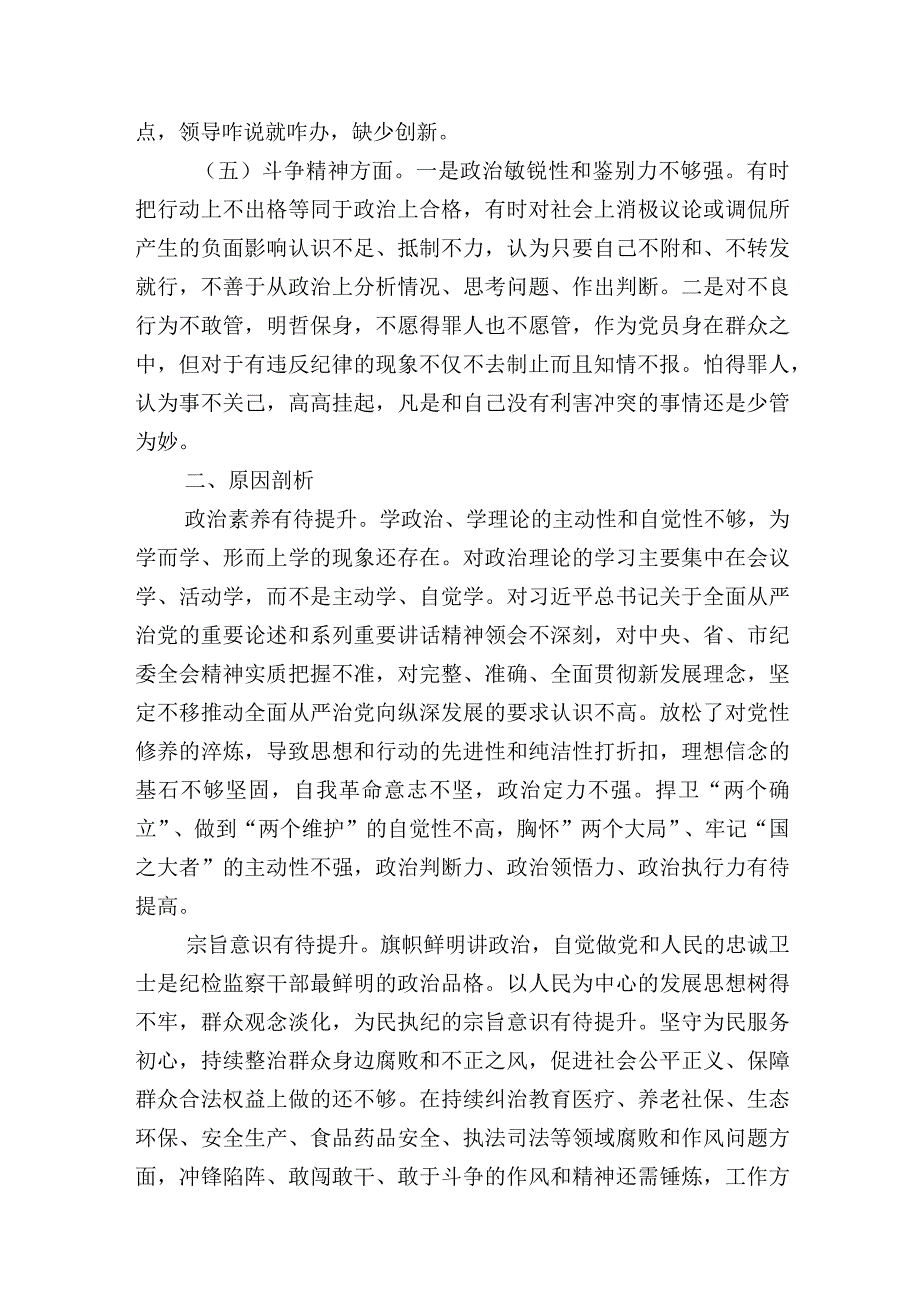 点，领导咋说就咋办，缺少创新。

（五）斗争精神方面。一是政治敏锐性和鉴别力不够强。有时把行动上不出格等同于政治上合格，有时对社会上消极议论或调侃所产生的负面影响认识不足、抵制不力，认为只要自己不附和、不转发就行，不善于从政治上分析情况、思考问题、作出判断。二是对不良行为不敢管，明哲保身，不愿得罪人也不愿管，作为党员身在群众之中，但对于有违反纪律的现象不仅不去制止而且知情不报。怕得罪人，认为事不关己，高高挂起，凡是和自己没有利害冲突的事情还是少管为妙。

二、原因剖析

政治素养有待提升。学政治、学理论的主动性和自觉性不够，为学而学、形而上学的现象还存在。对政治理论的学习主要集中在会议学、活动学，而不是主动学、自觉学。对习近平总书记关于全面从严治党的重要论述和系列重要讲话精神领会不深刻，对中央、省、市纪委全会精神实质把握不准，对完整、准确、全面贯彻新发展理念，坚定不移推动全面从严治党向纵深发展的要求认识不高。放松了对党性修养的淬炼，导致思想和行动的先进性和纯洁性打折扣，理想信念的基石不够坚固，自我革命意志不坚，政治定力不强。捍卫“两个确立”、做到“两个维护”的自觉性不高，胸怀”两个大局”、牢记“国之大者”的主动性不强，政治判断力、政治领悟力、政治执行力有待提高。

宗旨意识有待提升。旗帜鲜明讲政治，自觉做党和人民的忠诚卫士是纪检监察干部最鲜明的政治品格。以人民为中心的发展思想树得不牢，群众观念淡化，为民执纪的宗旨意识有待提升。坚守为民服务初心，持续整治群众身边腐败和不正之风，促进社会公平正义、保障群众合法权益上做的还不够。在持续纠治教育医疗、养老社保、生态环保、安全生产、食品药品安全、执法司法等领域腐败和作风问题方面，冲锋陷阵、敢闯敢干、敢于斗争的作风和精神还需锤炼，工作方